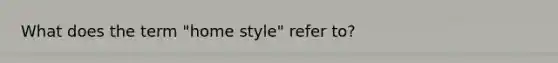 What does the term "home style" refer to?